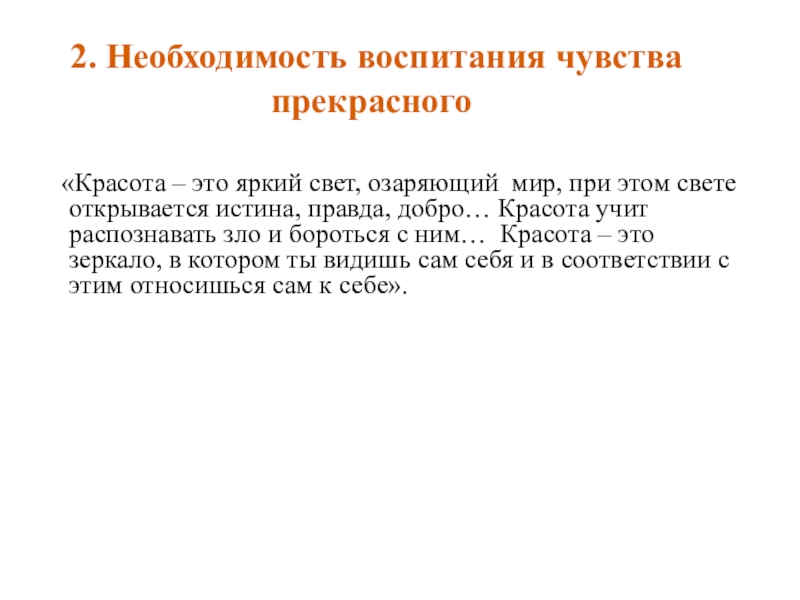 2. Необходимость воспитания чувства прекрасного

«Красота – это яркий свет, озаряющий мир, при этом свете открывается истина, правда, добро… Красота учит распознавать зло и бороться с ним… Красота – это зеркало, в котором ты видишь сам себя и в соответствии с этим относишься сам к себе».